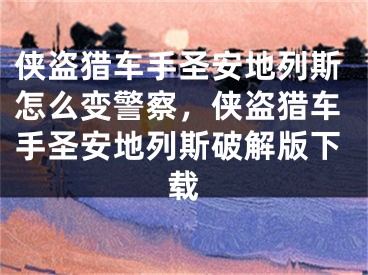 侠盗猎车手圣安地列斯怎么变警察，侠盗猎车手圣安地列斯破解版下载